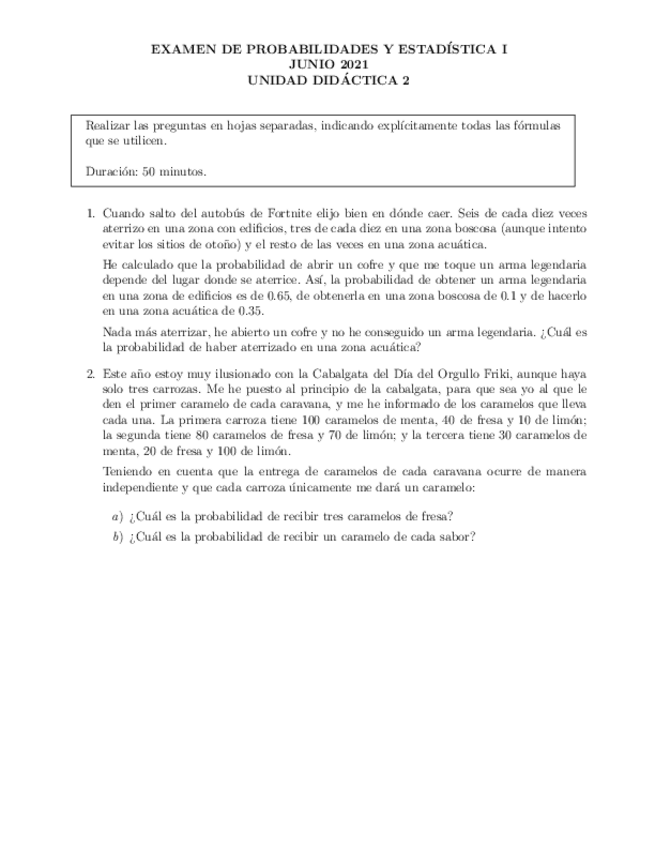 EXAMEN DE PROBABILIDADES Y ESTADÍSTICA I
JUNIO 2021
UNIDAD DIDÁCTICA 2

Realizar las preguntas en hojas separadas, indicando explícitamente todas las fórmulas que se utilicen.

Duración: 50 minutos.

1. Cuando salto del autobús de Fortnite elijo bien en dónde caer. Seis de cada diez veces aterrizo en una zona con edificios, tres de cada diez en una zona boscosa (aunque intento evitar los sitios de otoño) y el resto de las veces en una zona acuática.

He calculado que la probabilidad de abrir un cofre y que me toque un arma legendaria depende del lugar donde se aterrice. Así, la probabilidad de obtener un arma legendaria en una zona de edificios es de 0.65, de obtenerla en una zona boscosa de 0.1 y de hacerlo en una zona acuática de 0.35.

Nada más aterrizar, he abierto un cofre y no he conseguido un arma legendaria. ¿Cuál es la probabilidad de haber aterrizado en una zona acuática?

2. Este año estoy muy ilusionado con la Cabalgata del Día del Orgullo Friki, aunque haya solo tres carrozas. Me he puesto al principio de la cabalgata, para que sea yo al que le den el primer caramelo de cada caravana, y me he informado de los caramelos que lleva cada una. La primera carroza tiene 100 caramelos de menta, 40 de fresa y 10 de limón; la segunda tiene 80 caramelos de fresa y 70 de limón; y la tercera tiene 30 caramelos de menta, 20 de fresa y 100 de limón.

Teniendo en cuenta que la entrega de caramelos de cada caravana ocurre de manera independiente y que cada carroza únicamente me dará un caramelo:

a) ¿Cuál es la probabilidad de recibir tres caramelos de fresa?

b) ¿Cuál es la probabilidad de recibir un caramelo de cada sabor?